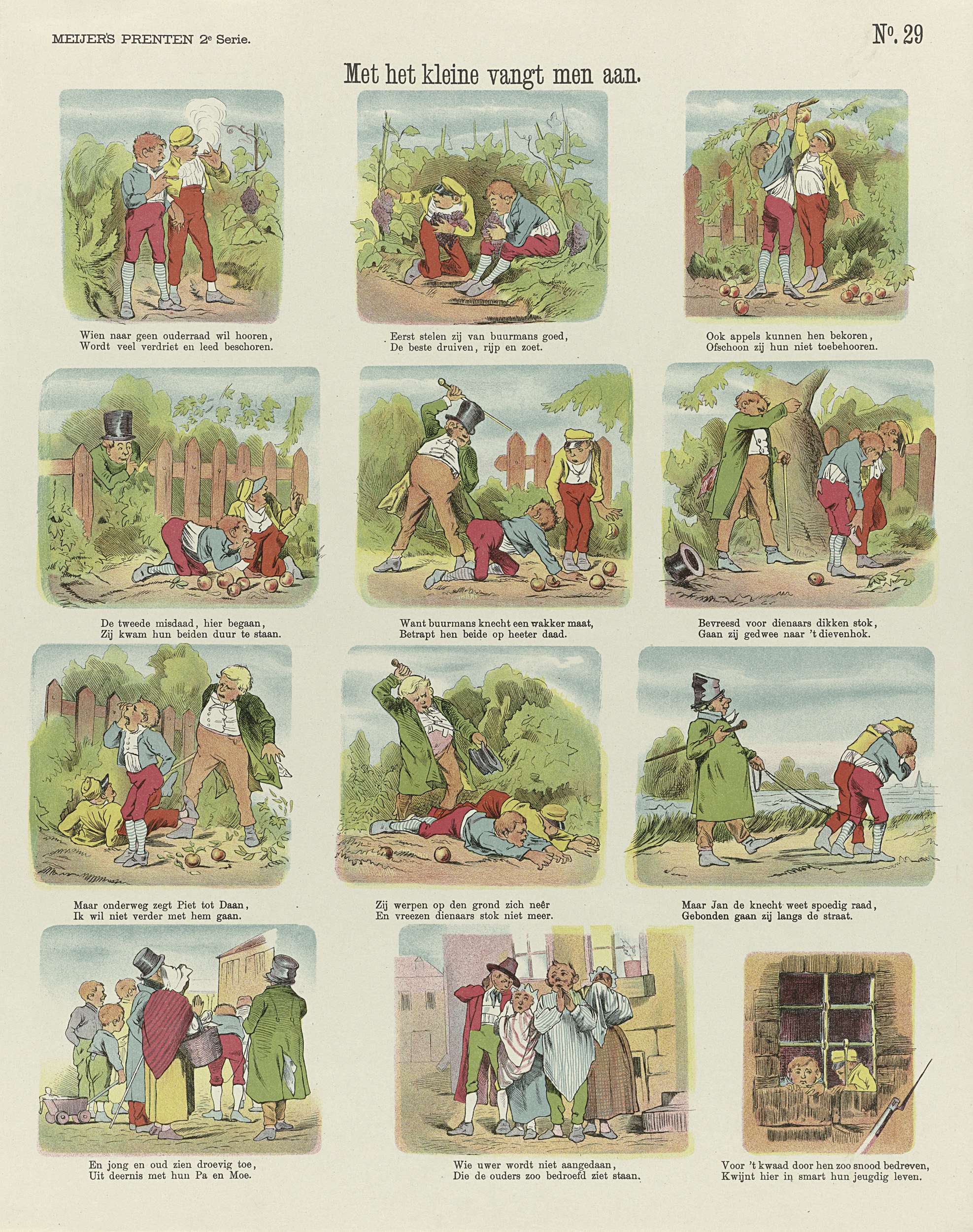 MEIJER'S PRENTEN 2e Serie.

No. 29

Met het kleine vangt men aan.

Wien naar geen ouderraad wil hooren,
Wordt veel verdriet en leed beschoren.

Eerst stelen zij van buurmans goed,
De beste druiven, rijp en zoet.

Ook appels kunnen hen bekoren,
Ofschoon zij hun niet toebehooren.

De tweede misdaad, hier begaan,
Zij kwam hun beiden duur te staan.

Want buurmans knecht een wakker maat,
Betrapt hen beide op heeter daad.

Bevreesd voor dienaars dikken stok,
Gaan zij gedwee naar 't dievenhok.

Maar onderweg zegt Piet tot Daan,
Ik wil niet verder met hem gaan.

Zij werpen op den grond zich neêr
En vreezen dienaars stok niet meer.

Maar Jan de knecht weet spoedig raad,
Gebonden gaan zij langs de straat.

En jong en oud zien droevig toe,
Uit deernis met hun Pa en Moe.

Wie uwer wordt niet aangedaan,
Die de ouders zoo bedroefd ziet staan.

Voor 't kwaad door hen zoo snood bedreven,
Kwijnt hier in smart hun jeugdig leven.